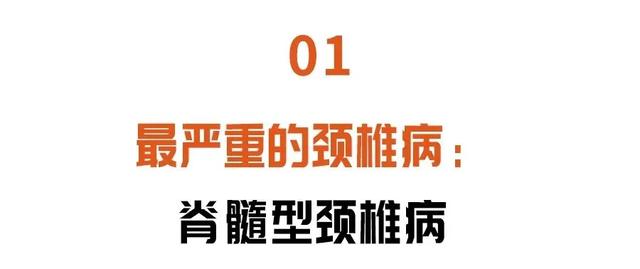 01

最严重的颈椎病：

脊髓型颈椎病